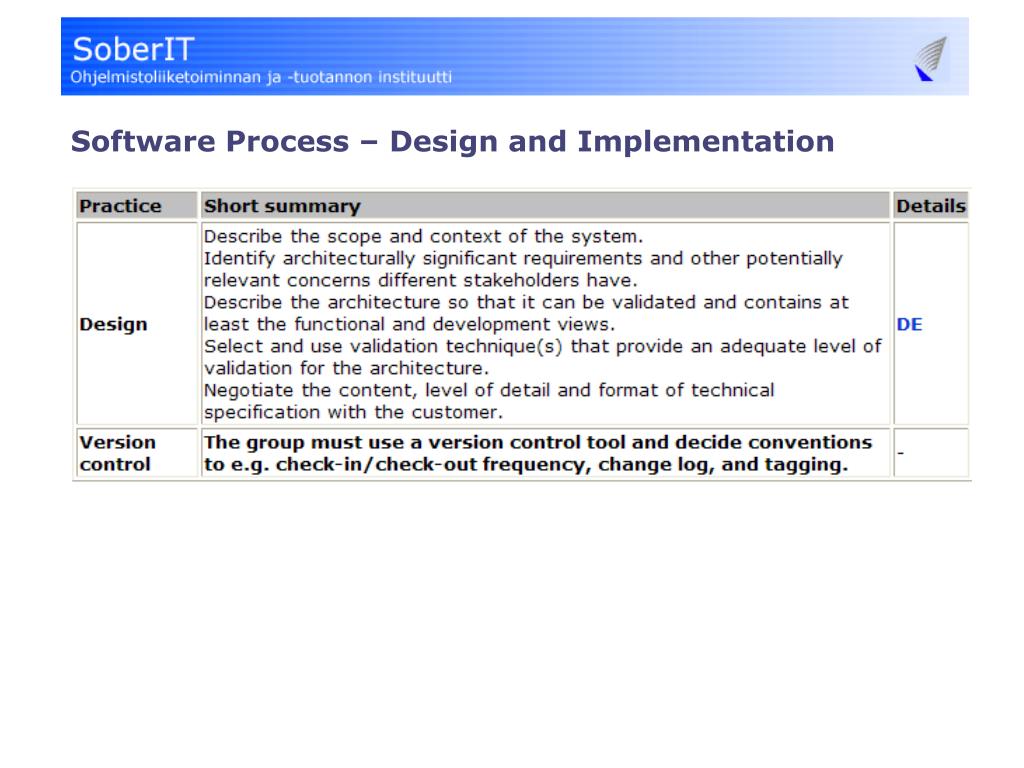 SoberIT
Ohjelmistoliiketoiminnan ja -tuotannon instituutti

Software Process – Design and Implementation

| Practice | Short summary | Details |
|---|---|---|
| Design | Describe the scope and context of the system. Identify architecturally significant requirements and other potentially relevant concerns different stakeholders have. Describe the architecture so that it can be validated and contains at least the functional and development views. Select and use validation technique(s) that provide an adequate level of validation for the architecture. Negotiate the content, level of detail and format of technical specification with the customer. | DE |
| Version control | The group must use a version control tool and decide conventions to e.g. check-in/check-out frequency, change log, and tagging. | - |